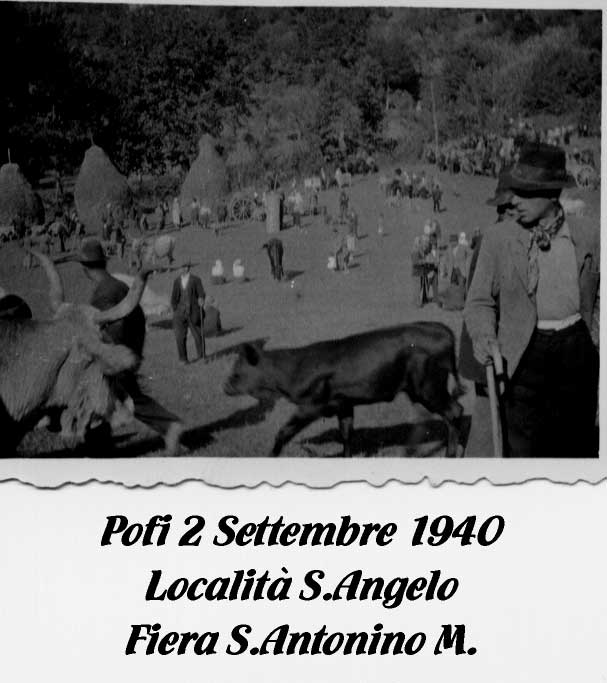 Pofi 2 Settembre 1940
Località S.Angelo
Fiera S.Antonino M.